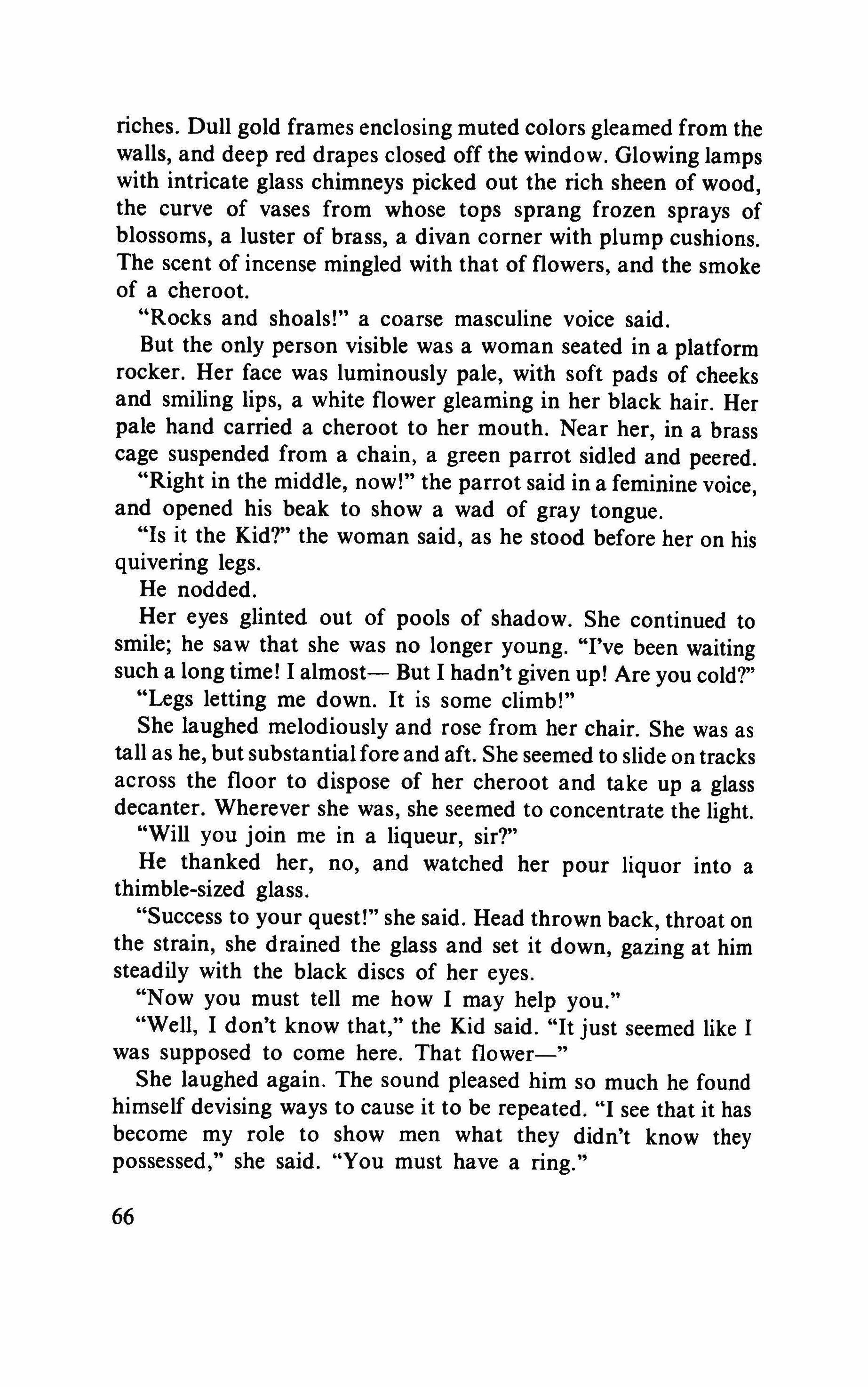 riches. Dull gold frames enclosing muted colors gleamed from the walls, and deep red drapes closed off the window. Glowing lamps with intricate glass chimneys picked out the rich sheen of wood, the curve of vases from whose tops sprang frozen sprays of blossoms, a luster of brass, a divan corner with plump cushions. The scent of incense mingled with that of flowers, and the smoke of a cheroot.

"Rocks and shoals!" a coarse masculine voice said.

But the only person visible was a woman seated in a platform rocker. Her face was luminously pale, with soft pads of cheeks and smiling lips, a white flower gleaming in her black hair. Her pale hand carried a cheroot to her mouth. Near her, in a brass cage suspended from a chain, a green parrot sidled and peered.

"Right in the middle, now!" the parrot said in a feminine voice, and opened his beak to show a wad of gray tongue.

"Is it the Kid?" the woman said, as he stood before her on his quivering legs.

He nodded.

Her eyes glinted out of pools of shadow. She continued to smile; he saw that she was no longer young. "I've been waiting such a long time! I almost— But I hadn't given up! Are you cold?"

"Legs letting me down. It is some climb!"

She laughed melodiously and rose from her chair. She was as tall as he, but substantial fore and aft. She seemed to slide on tracks across the floor to dispose of her cheroot and take up a glass decanter. Wherever she was, she seemed to concentrate the light.

"Will you join me in a liqueur, sir?"

He thanked her, no, and watched her pour liquor into a thimble-sized glass.

"Success to your quest!" she said. Head thrown back, throat on the strain, she drained the glass and set it down, gazing at him steadily with the black discs of her eyes.

"Now you must tell me how I may help you."

"Well, I don't know that," the Kid said. "It just seemed like I was supposed to come here. That flower—"

She laughed again. The sound pleased him so much he found himself devising ways to cause it to be repeated. "I see that it has become my role to show men what they didn't know they possessed," she said. "You must have a ring."

66